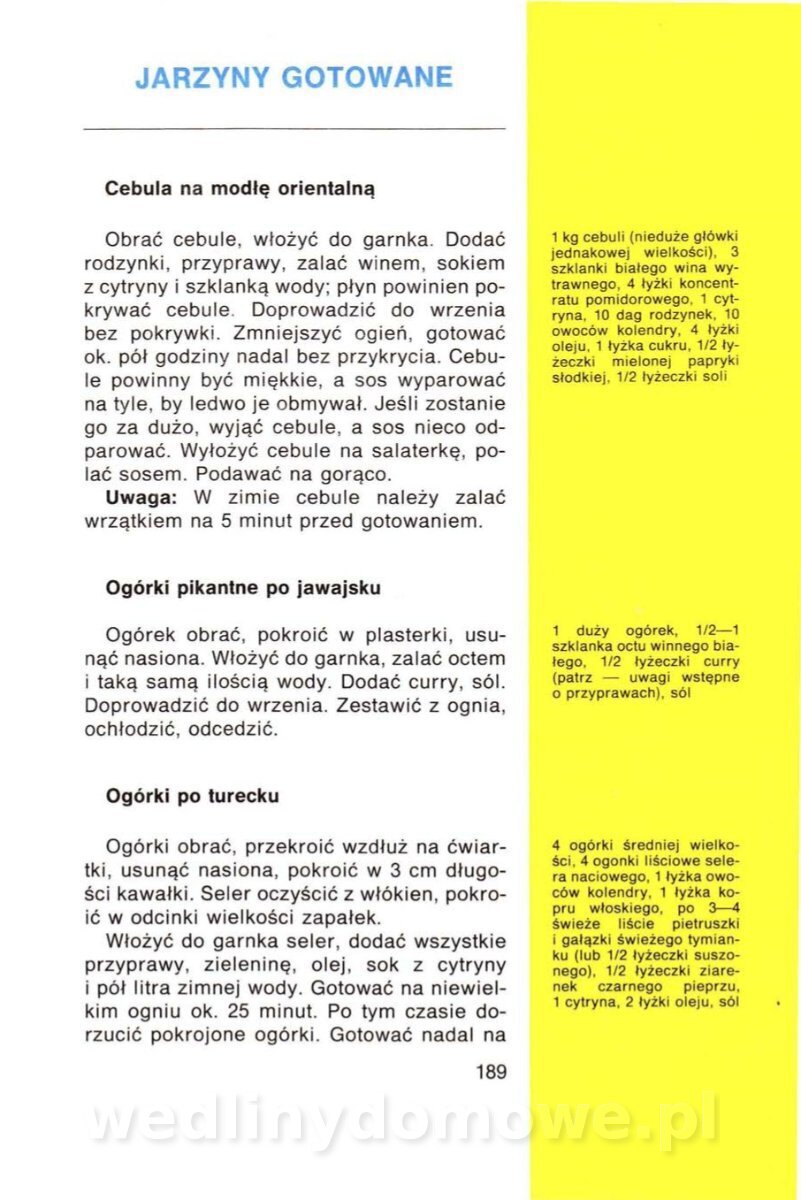 JARZYNY GOTOWANE

Cebula na modłę orientalną

Obrać cebule, włożyć do garnka. Dodać rodzynki, przyprawy, zalać winem, sokiem z cytryny i szklanką wody; płyn powinien pokrywać cebule. Doprowadzić do wrzenia bez pokrywki. Zmniejszyć ogień, gotować ok. pół godziny nadal bez przykrycia. Cebule powinny być miękkie, a sos wyparować na tyle, by ledwo je obmywał. Jeśli zostanie go za dużo, wyjąć cebule, a sos nieco odparować. Wyłożyć cebule na salaterkę, polać sosem. Podawać na gorąco.
Uwaga: W zimie cebule należy zalać wrzątkiem na 5 minut przed gotowaniem.

1 kg cebuli (nieduże główki jednakowej wielkości), 3 szklanki białego wina wytrawnego, 4 łyżki koncentratu pomidorowego, 1 cytryna, 10 dag rodzynek, 10 owoców kolendry, 4 łyżki oleju, 1 łyżka cukru, 1/2 łyżeczki mielonej papryki słodkiej, 1/2 łyżeczki soli

Ogórki pikantne po jawajsku

Ogórek obrać, pokroić w plasterki, usunąć nasiona. Włożyć do garnka, zalać octem i taką samą ilością wody. Dodać curry, sól. Doprowadzić do wrzenia. Zestawić z ognia, ochłodzić, odcedzić.

1 duży ogórek, 1/2—1 szklanka octu winnego białego, 1/2 łyżeczki curry (patrz — uwagi wstępne o przyprawach), sól

Ogórki po turecku

Ogórki obrać, przekroić wzdłuż na ćwiartki, usunąć nasiona, pokroić w 3 cm długości kawałki. Seler oczyścić z włókien, pokroić w odcinki wielkości zapałek.
Włożyć do garnka seler, dodać wszystkie przyprawy, zieleninę, olej, sok z cytryny i pół litra zimnej wody. Gotować na niewielkim ogniu ok. 25 minut. Po tym czasie dorzucić pokrojone ogórki. Gotować nadal na

4 ogórki średniej wielkości, 4 ogonki liściowe selera naciowego, 1 łyżka owoców kolendry, 1 łyżka kopru włoskiego, po 3—4 świeże liście pietruszki i gałązki świeżego tymianku (lub 1/2 łyżeczki suszonego), 1/2 łyżeczki ziarenek czarnego pieprzu, 1 cytryna, 2 łyżki oleju, sól

189

wedlinydomowe.pl